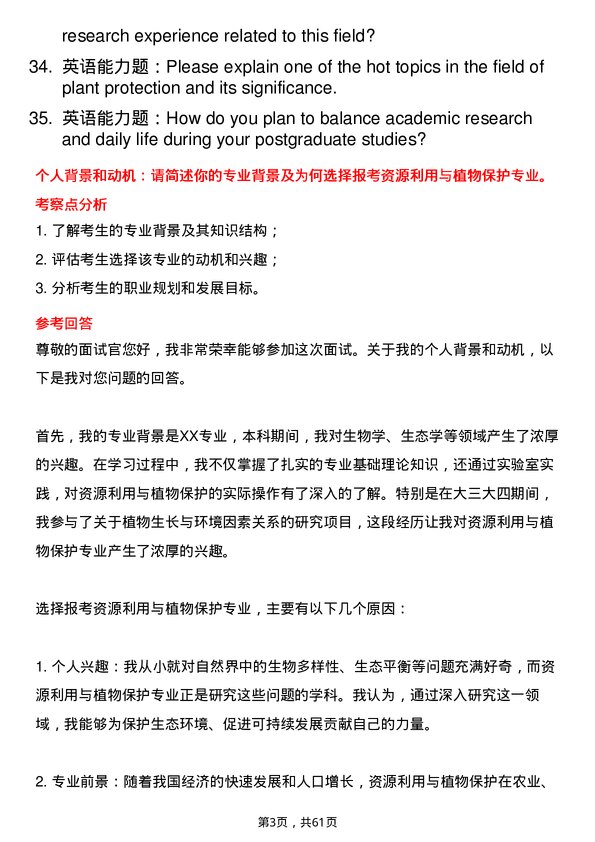 research experience related to this field?

34. 英语能力题：Please explain one of the hot topics in the field of plant protection and its significance.

35. 英语能力题：How do you plan to balance academic research and daily life during your postgraduate studies?

个人背景和动机：请简述你的专业背景及为何选择报考资源利用与植物保护专业。

考察点分析

1. 了解考生的专业背景及其知识结构；

2. 评估考生选择该专业的动机和兴趣；

3. 分析考生的职业规划和发展目标。

参考回答

尊敬的面试官您好，我非常荣幸能够参加这次面试。关于我的个人背景和动机，以下是我对您问题的回答。

首先，我的专业背景是XX专业，本科期间，我对生物学、生态学等领域产生了浓厚的兴趣。在学习过程中，我不仅掌握了扎实的专业基础理论知识，还通过实验室实践，对资源利用与植物保护的实际操作有了深入的了解。特别是在大三大四期间，我参与了关于植物生长与环境因素关系的研究项目，这段经历让我对资源利用与植物保护专业产生了浓厚的兴趣。

选择报考资源利用与植物保护专业，主要有以下几个原因：

1. 个人兴趣：我从小就对自然界中的生物多样性、生态平衡等问题充满好奇，而资源利用与植物保护专业正是研究这些问题的学科。我认为，通过深入研究这一领域，我能够为保护生态环境、促进可持续发展贡献自己的力量。

2. 专业前景：随着我国经济的快速发展和人口增长，资源利用与植物保护在农业、

第3页，共61页